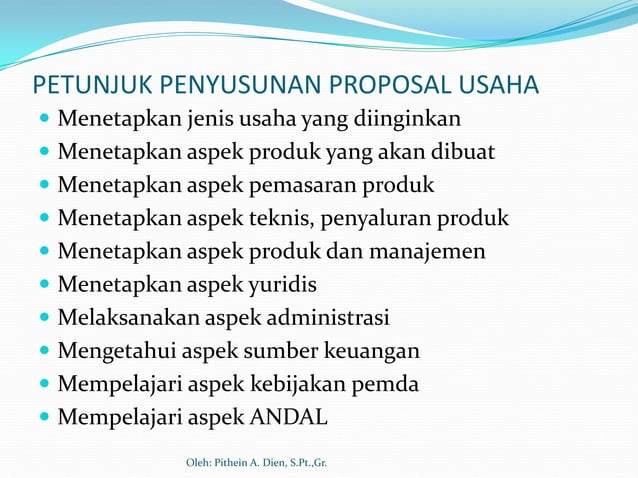 PETUNJUK PENYUSUNAN PROPOSAL USAHA

- Menetapkan jenis usaha yang diinginkan
- Menetapkan aspek produk yang akan dibuat
- Menetapkan aspek pemasaran produk
- Menetapkan aspek teknis, penyaluran produk
- Menetapkan aspek produk dan manajemen
- Menetapkan aspek yuridis
- Melaksanakan aspek administrasi
- Mengetahui aspek sumber keuangan
- Mempelajari aspek kebijakan pemda
- Mempelajari aspek ANDAL

Oleh: Pithein A. Dien, S.Pt.,Gr.